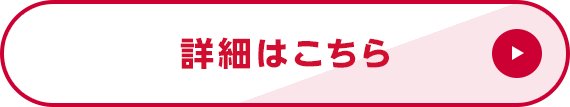 詳細はこちら